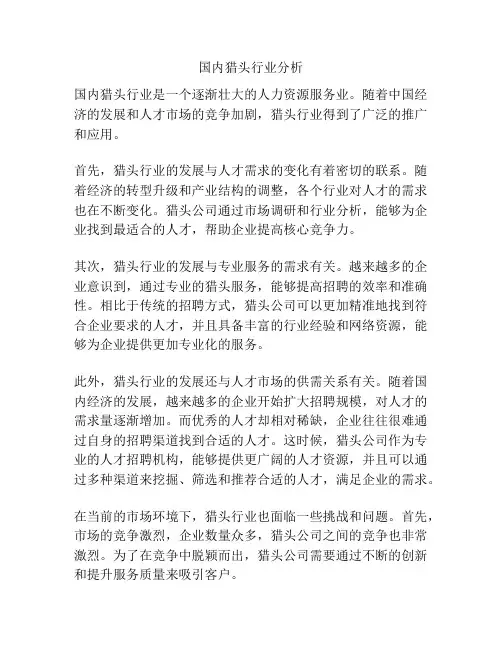 国内猎头行业分析

国内猎头行业是一个逐渐壮大的人力资源服务业。随着中国经济的发展和人才市场的竞争加剧，猎头行业得到了广泛的推广和应用。

首先，猎头行业的发展与人才需求的变化有着密切的联系。随着经济的转型升级和产业结构的调整，各个行业对人才的需求也在不断变化。猎头公司通过市场调研和行业分析，能够为企业找到最适合的人才，帮助企业提高核心竞争力。

其次，猎头行业的发展与专业服务的需求有关。越来越多的企业意识到，通过专业的猎头服务，能够提高招聘的效率和准确性。相比于传统的招聘方式，猎头公司可以更加精准地找到符合企业要求的人才，并且具备丰富的行业经验和网络资源，能够为企业提供更加专业化的服务。

此外，猎头行业的发展还与人才市场的供需关系有关。随着国内经济的发展，越来越多的企业开始扩大招聘规模，对人才的需求量逐渐增加。而优秀的人才却相对稀缺，企业往往很难通过自身的招聘渠道找到合适的人才。这时候，猎头公司作为专业的人才招聘机构，能够提供更广阔的人才资源，并且可以通过多种渠道来挖掘、筛选和推荐合适的人才，满足企业的需求。

在当前的市场环境下，猎头行业也面临一些挑战和问题。首先，市场的竞争激烈，企业数量众多，猎头公司之间的竞争也非常激烈。为了在竞争中脱颖而出，猎头公司需要通过不断的创新和提升服务质量来吸引客户。